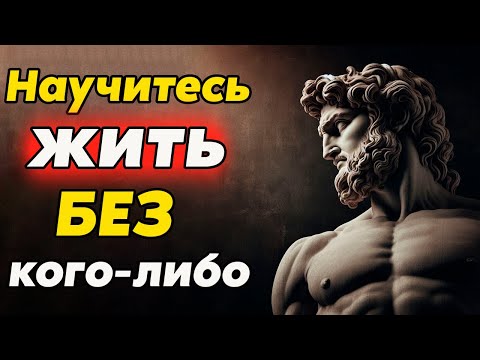 Научитесь
ЖИТЬ
БЕЗ
кого-либо